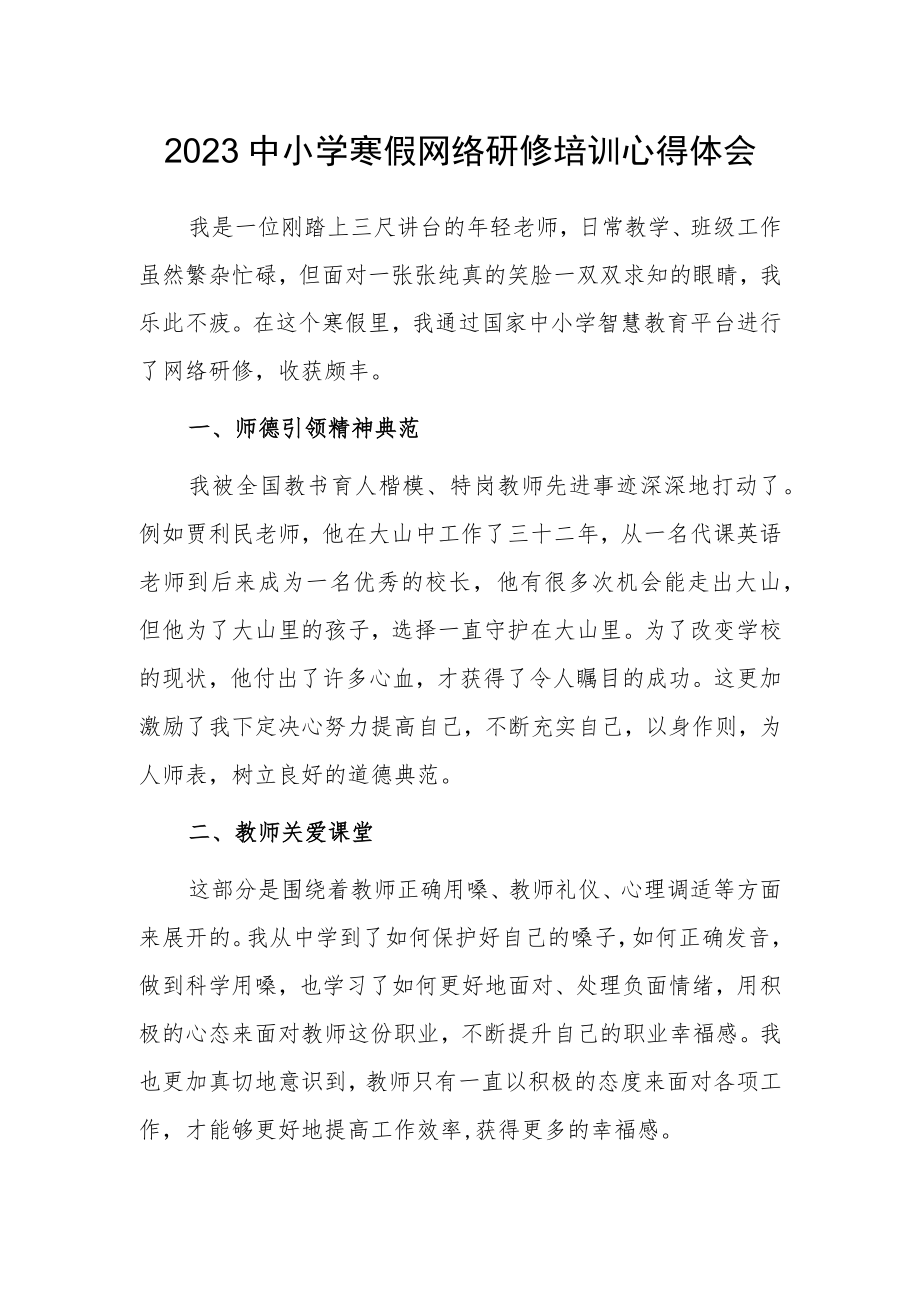 2023中小学寒假网络研修培训心得体会

我是一位刚踏上三尺讲台的年轻老师，日常教学、班级工作虽然繁杂忙碌，但面对一张张纯真的笑脸一双双求知的眼睛，我乐此不疲。在这个寒假里，我通过国家中小学智慧教育平台进行了网络研修，收获颇丰。

一、师德引领精神典范

我被全国教书育人楷模、特岗教师先进事迹深深地打动了。例如贾利民老师，他在大山中工作了三十二年，从一名代课英语老师到后来成为一名优秀的校长，他有很多次机会能走出大山，但他为了大山里的孩子，选择一直守护在大山里。为了改变学校的现状，他付出了许多心血，才获得了令人瞩目的成功。这更加激励了我下定决心努力提高自己，不断充实自己，以身作则，为人师表，树立良好的道德典范。

二、教师关爱课堂

这部分是围绕着教师正确用嗓、教师礼仪、心理调适等方面来展开的。我从中学到了如何保护好自己的嗓子，如何正确发音，做到科学用嗓，也学习了如何更好地面对、处理负面情绪，用积极的心态来面对教师这份职业，不断提升自己的职业幸福感。我也更加真切地意识到，教师只有一直以积极的态度来面对各项工作，才能够更好地提高工作效率，获得更多的幸福感。